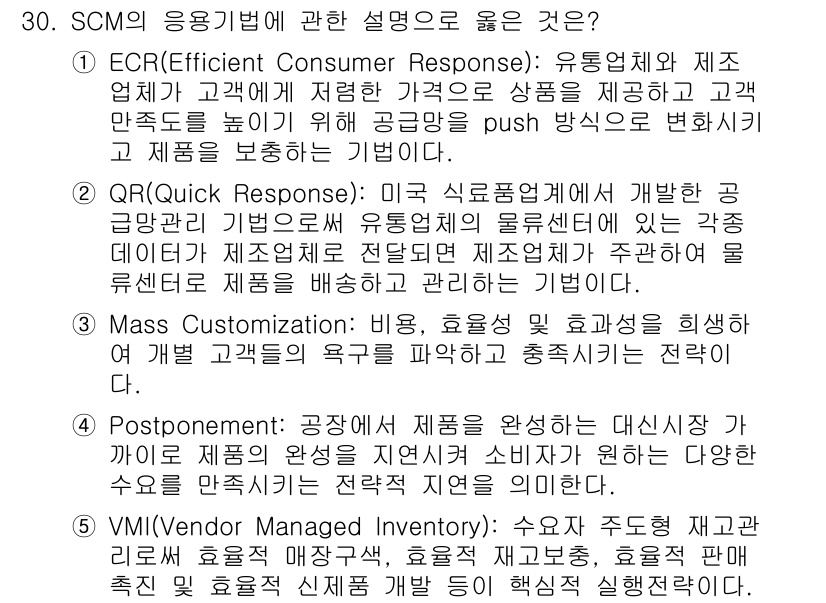 30. SCM의 응용기법에 관한 설명으로 옳은 것은?

① ECR(Efficient Consumer Response): 유통업체와 제조업체가 고객에게 저렴한 가격으로 상품을 제공하고 고객 만족도를 높이기 위해 공급망을 push 방식으로 변화시키고 제품을 보충하는 기법이다.

② QR(Quick Response): 미국 식료품업계에서 개발한 공급망관리 기법으로써 유통업체의 물류센터에 있는 각종 데이터가 제조업체로 전달되면 제조업체가 주관하여 물류센터로 제품을 배송하고 관리하는 기법이다.

③ Mass Customization: 비용, 효율성 및 효과성을 희생하여 개별 고객들의 욕구를 파악하고 충족시키는 전략이다.

④ Postponement: 공장에서 제품을 완성하는 대신시장 가까이로 제품의 완성을 지연시켜 소비자가 원하는 다양한 수요를 만족시키는 전략적 지연을 의미한다.

⑤ VMI(Vendor Managed Inventory): 수요자 주도형 재고관리로써 효율적 매장구색, 효율적 재고보충, 효율적 판매촉진 및 효율적 신제품 개발 등이 핵심적 실행전략이다.